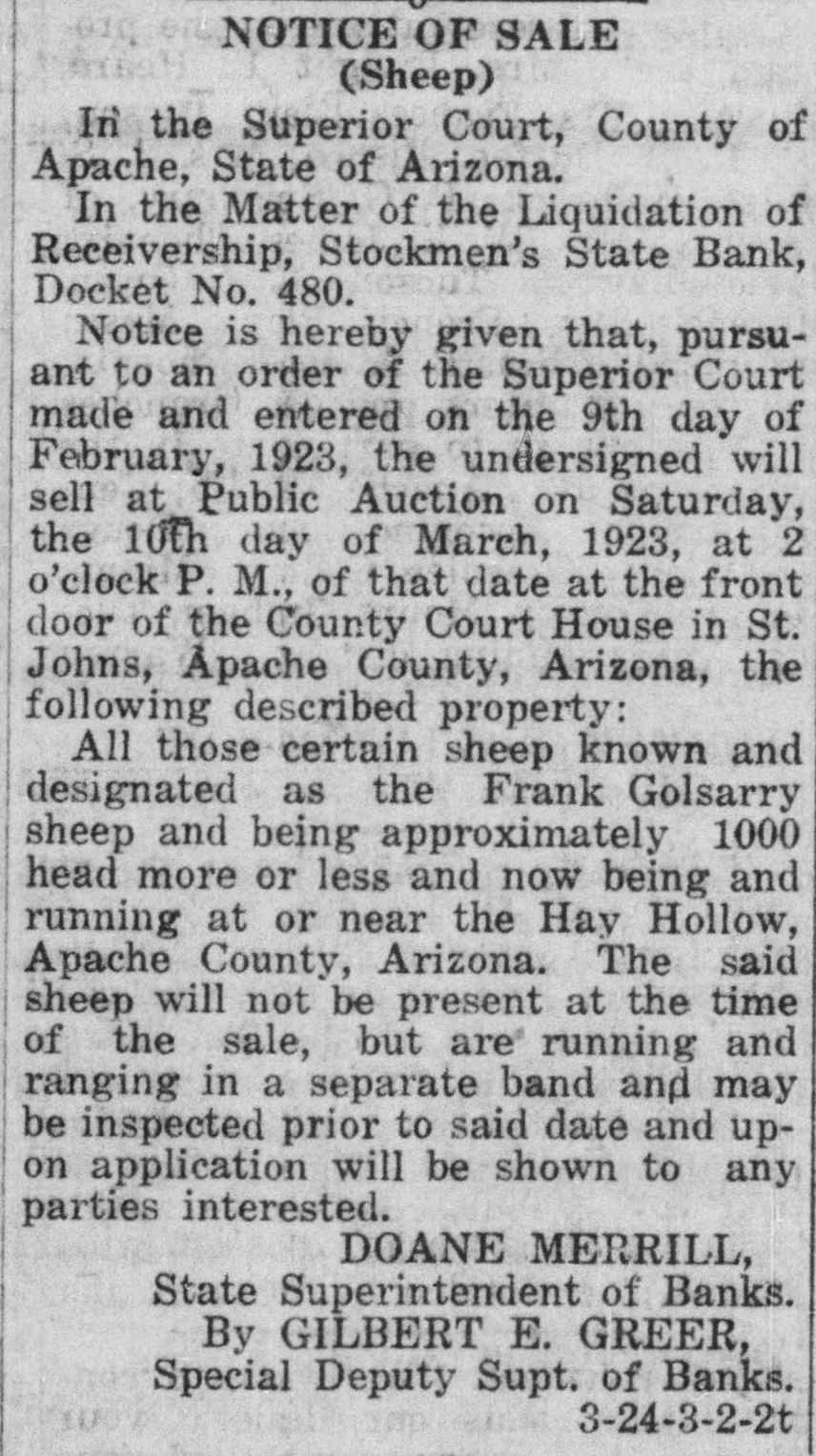 NOTICE OF SALE
(Sheep)

In the Superior Court, County of Apache, State of Arizona.

In the Matter of the Liquidation of Receivership, Stockmen's State Bank, Docket No. 480.

Notice is hereby given that, pursuant to an order of the Superior Court made and entered on the 9th day of February, 1923, the undersigned will sell at Public Auction on Saturday, the 10th day of March, 1923, at 2 o'clock P. M., of that date at the front door of the County Court House in St. Johns, Apache County, Arizona, the following described property:

All those certain sheep known and designated as the Frank Golsarry sheep and being approximately 1000 head more or less and now being and running at or near the Hay Hollow, Apache County, Arizona. The said sheep will not be present at the time of the sale, but are running and ranging in a separate band and may be inspected prior to said date and upon application will be shown to any parties interested.

DOANE MERRILL,
State Superintendent of Banks.
By GILBERT E. GREER,
Special Deputy Supt. of Banks.
3-24-3-2-2t